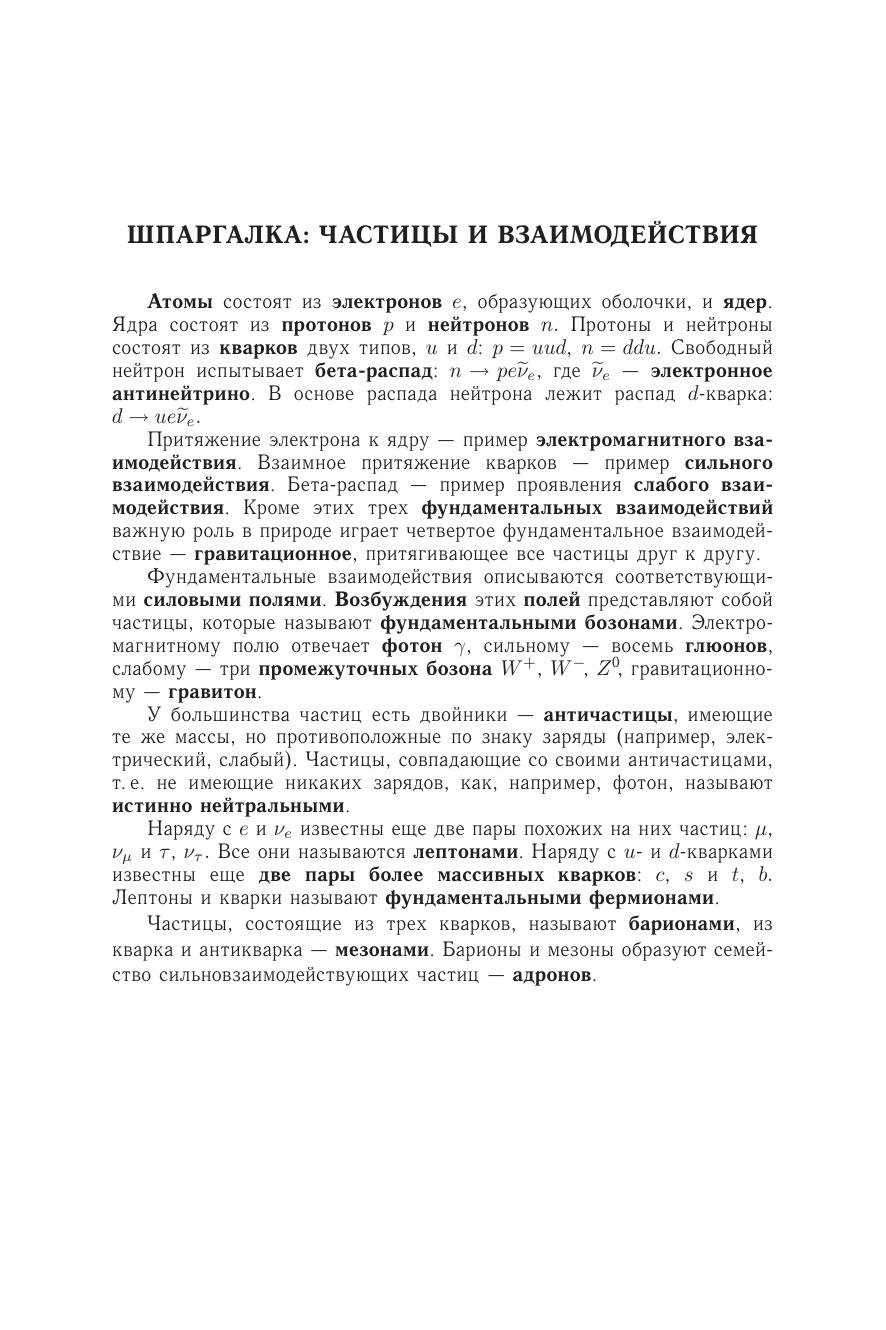 ШПАРГАЛКА: ЧАСТИЦЫ И ВЗАИМОДЕЙСТВИЯ

Атомы состоят из электронов $e$, образующих оболочки, и ядер. Ядра состоят из протонов $p$ и нейтронов $n$. Протоны и нейтроны состоят из кварков двух типов, $u$ и $d$: $p = uud$, $n = ddu$. Свободный нейтрон испытывает бета-распад: $n \to pe\widetilde{\nu}_e$, где $\widetilde{\nu}_e$ — электронное антинейтрино. В основе распада нейтрона лежит распад $d$-кварка: $d \to ue\widetilde{\nu}_e$.

Притяжение электрона к ядру — пример электромагнитного взаимодействия. Взаимное притяжение кварков — пример сильного взаимодействия. Бета-распад — пример проявления слабого взаимодействия. Кроме этих трех фундаментальных взаимодействий важную роль в природе играет четвертое фундаментальное взаимодействие — гравитационное, притягивающее все частицы друг к другу.

Фундаментальные взаимодействия описываются соответствующими силовыми полями. Возбуждения этих полей представляют собой частицы, которые называют фундаментальными бозонами. Электромагнитному полю отвечает фотон $\gamma$, сильному — восемь глюонов, слабому — три промежуточных бозона $W^+$, $W^-$, $Z^0$, гравитационному — гравитон.

У большинства частиц есть двойники — античастицы, имеющие те же массы, но противоположные по знаку заряды (например, электрический, слабый). Частицы, совпадающие со своими античастицами, т. е. не имеющие никаких зарядов, как, например, фотон, называют истинно нейтральными.

Наряду с $e$ и $\nu_e$ известны еще две пары похожих на них частиц: $\mu$, $\nu_\mu$ и $\tau$, $\nu_\tau$. Все они называются лептонами. Наряду с $u$- и $d$-кварками известны еще две пары более массивных кварков: $c$, $s$ и $t$, $b$. Лептоны и кварки называют фундаментальными фермионами.

Частицы, состоящие из трех кварков, называют барионами, из кварка и антикварка — мезонами. Барионы и мезоны образуют семейство сильновзаимодействующих частиц — адронов.